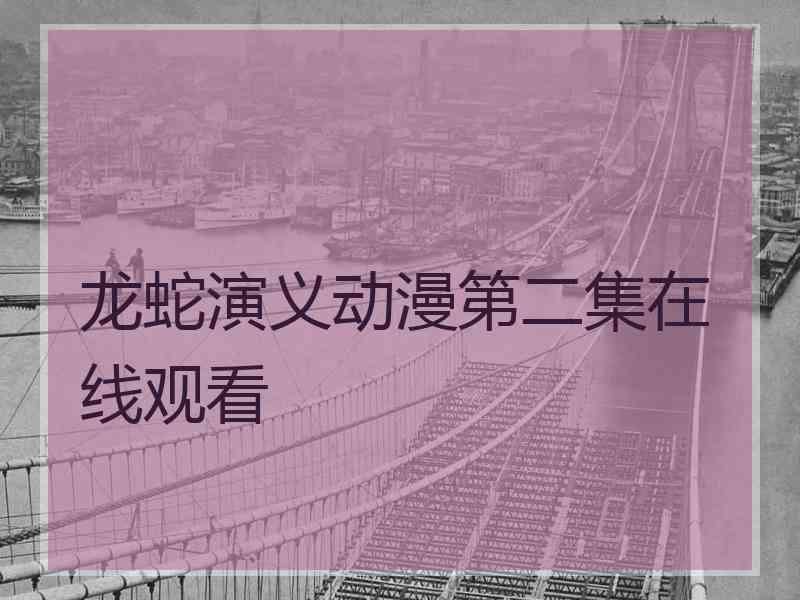 龙蛇演义动漫第二集在线观看